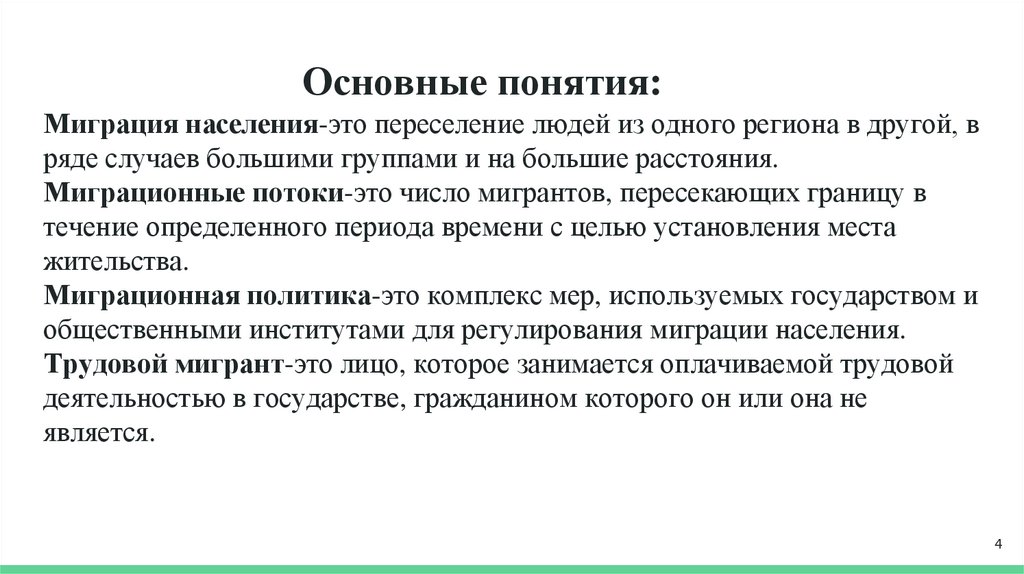 Основные понятия:

Миграция населения-это переселение людей из одного региона в другой, в ряде случаев большими группами и на большие расстояния.

Миграционные потоки-это число мигрантов, пересекающих границу в течение определенного периода времени с целью установления места жительства.

Миграционная политика-это комплекс мер, используемых государством и общественными институтами для регулирования миграции населения.

Трудовой мигрант-это лицо, которое занимается оплачиваемой трудовой деятельностью в государстве, гражданином которого он или она не является.

4